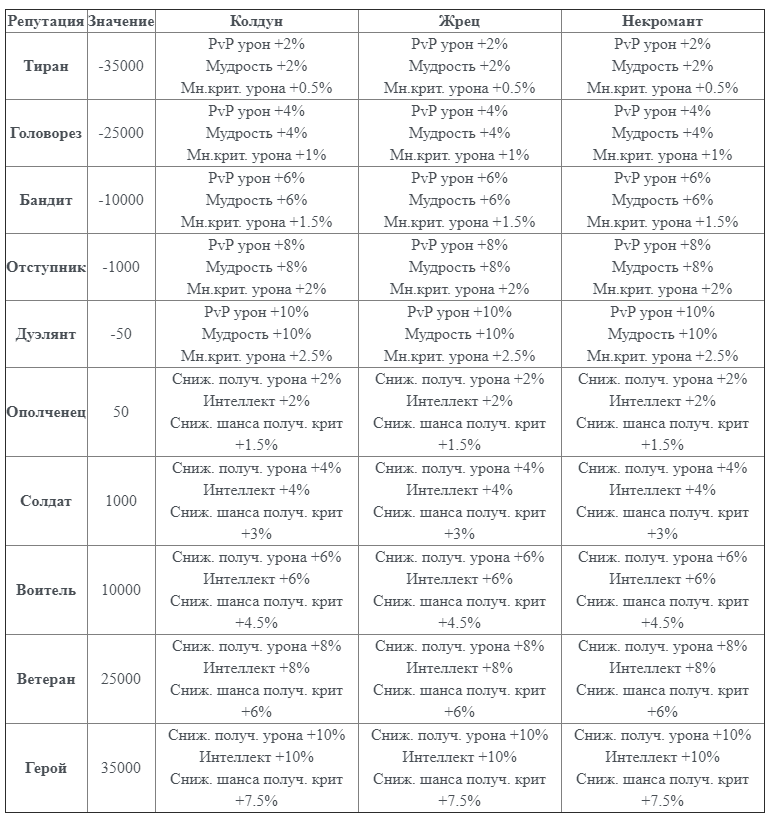 | Репутация | Значение | Колдун | Жрец | Некромант |
|---|---|---|---|---|
| Тиран | -35000 | PvP урон +2% Мудрость +2% Мн.крит. урона +0.5% | PvP урон +2% Мудрость +2% Мн.крит. урона +0.5% | PvP урон +2% Мудрость +2% Мн.крит. урона +0.5% |
| Головорез | -25000 | PvP урон +4% Мудрость +4% Мн.крит. урона +1% | PvP урон +4% Мудрость +4% Мн.крит. урона +1% | PvP урон +4% Мудрость +4% Мн.крит. урона +1% |
| Бандит | -10000 | PvP урон +6% Мудрость +6% Мн.крит. урона +1.5% | PvP урон +6% Мудрость +6% Мн.крит. урона +1.5% | PvP урон +6% Мудрость +6% Мн.крит. урона +1.5% |
| Отступник | -1000 | PvP урон +8% Мудрость +8% Мн.крит. урона +2% | PvP урон +8% Мудрость +8% Мн.крит. урона +2% | PvP урон +8% Мудрость +8% Мн.крит. урона +2% |
| Дуэлянт | -50 | PvP урон +10% Мудрость +10% Мн.крит. урона +2.5% | PvP урон +10% Мудрость +10% Мн.крит. урона +2.5% | PvP урон +10% Мудрость +10% Мн.крит. урона +2.5% |
| Ополченец | 50 | Сниж. получ. урона +2% Интеллект +2% Сниж. шанса получ. крит +1.5% | Сниж. получ. урона +2% Интеллект +2% Сниж. шанса получ. крит +1.5% | Сниж. получ. урона +2% Интеллект +2% Сниж. шанса получ. крит +1.5% |
| Солдат | 1000 | Сниж. получ. урона +4% Интеллект +4% Сниж. шанса получ. крит +3% | Сниж. получ. урона +4% Интеллект +4% Сниж. шанса получ. крит +3% | Сниж. получ. урона +4% Интеллект +4% Сниж. шанса получ. крит +3% |
| Воитель | 10000 | Сниж. получ. урона +6% Интеллект +6% Сниж. шанса получ. крит +4.5% | Сниж. получ. урона +6% Интеллект +6% Сниж. шанса получ. крит +4.5% | Сниж. получ. урона +6% Интеллект +6% Сниж. шанса получ. крит +4.5% |
| Ветеран | 25000 | Сниж. получ. урона +8% Интеллект +8% Сниж. шанса получ. крит +6% | Сниж. получ. урона +8% Интеллект +8% Сниж. шанса получ. крит +6% | Сниж. получ. урона +8% Интеллект +8% Сниж. шанса получ. крит +6% |
| Герой | 35000 | Сниж. получ. урона +10% Интеллект +10% Сниж. шанса получ. крит +7.5% | Сниж. получ. урона +10% Интеллект +10% Сниж. шанса получ. крит +7.5% | Сниж. получ. урона +10% Интеллект +10% Сниж. шанса получ. крит +7.5% |